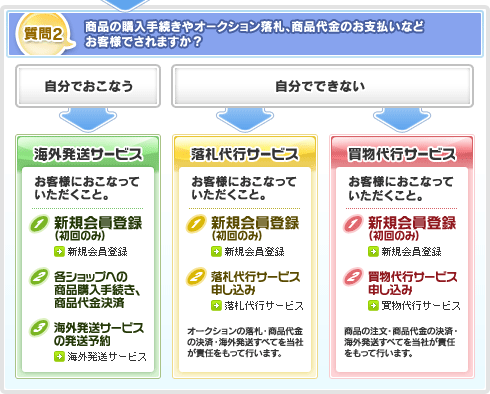 質問2

商品の購入手続きやオークション落札、商品代金のお支払いなどお客様でされますか？

自分でおこなう

自分でできない

海外発送サービス

お客様におこなっていただくこと。

1 新規会員登録 (初回のみ)

新規会員登録

2 各ショップへの商品購入手続き、商品代金決済

3 海外発送サービスの発送予約

海外発送サービス

落札代行サービス

お客様におこなっていただくこと。

1 新規会員登録 (初回のみ)

新規会員登録

2 落札代行サービス申し込み

落札代行サービス

オークションの落札・商品代金の決済・海外発送すべてを当社が責任をもって行います。

買物代行サービス

お客様におこなっていただくこと。

1 新規会員登録 (初回のみ)

新規会員登録

2 買物代行サービス申し込み

買物代行サービス

商品の注文・商品代金の決済・海外発送すべてを当社が責任をもって行います。